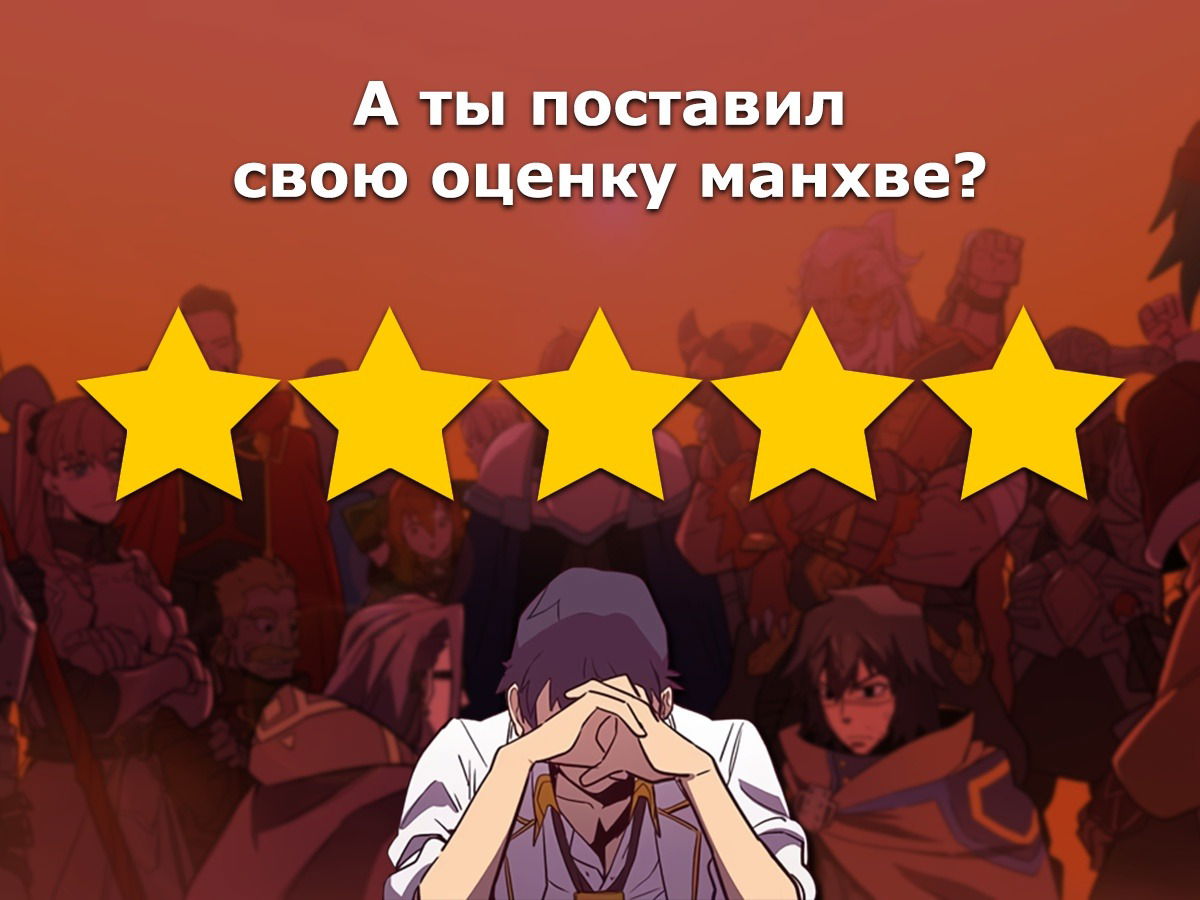 А ты поставил свою оценку манхве?